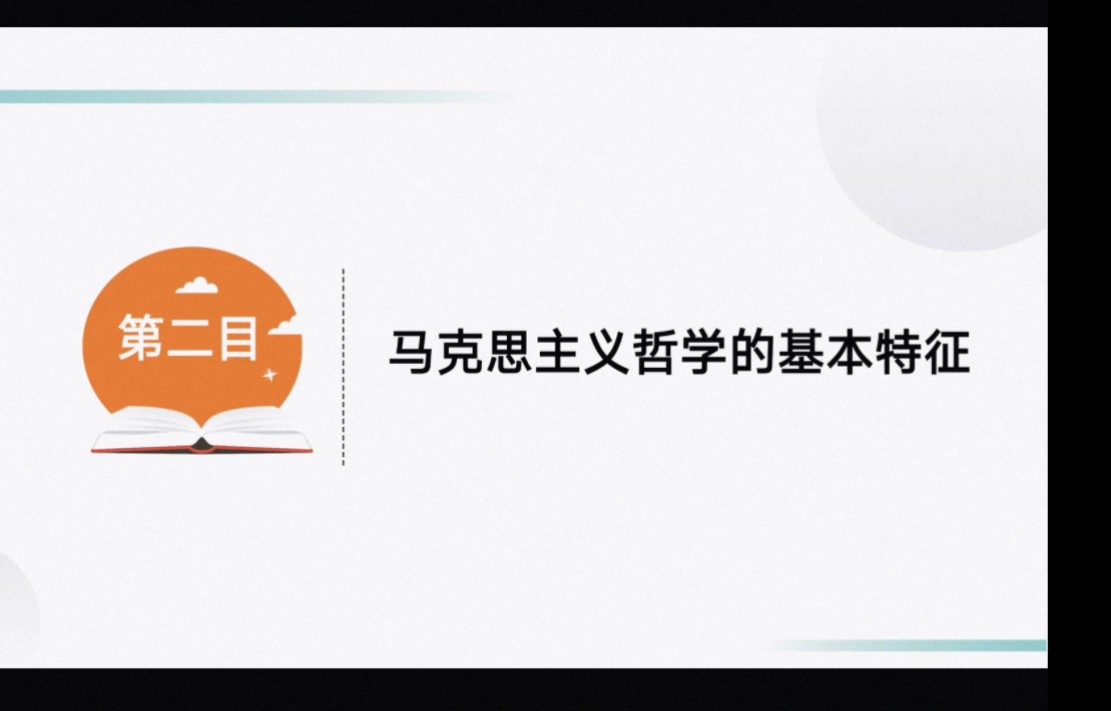 第二目

马克思主义哲学的基本特征